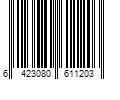 6 423080 611203